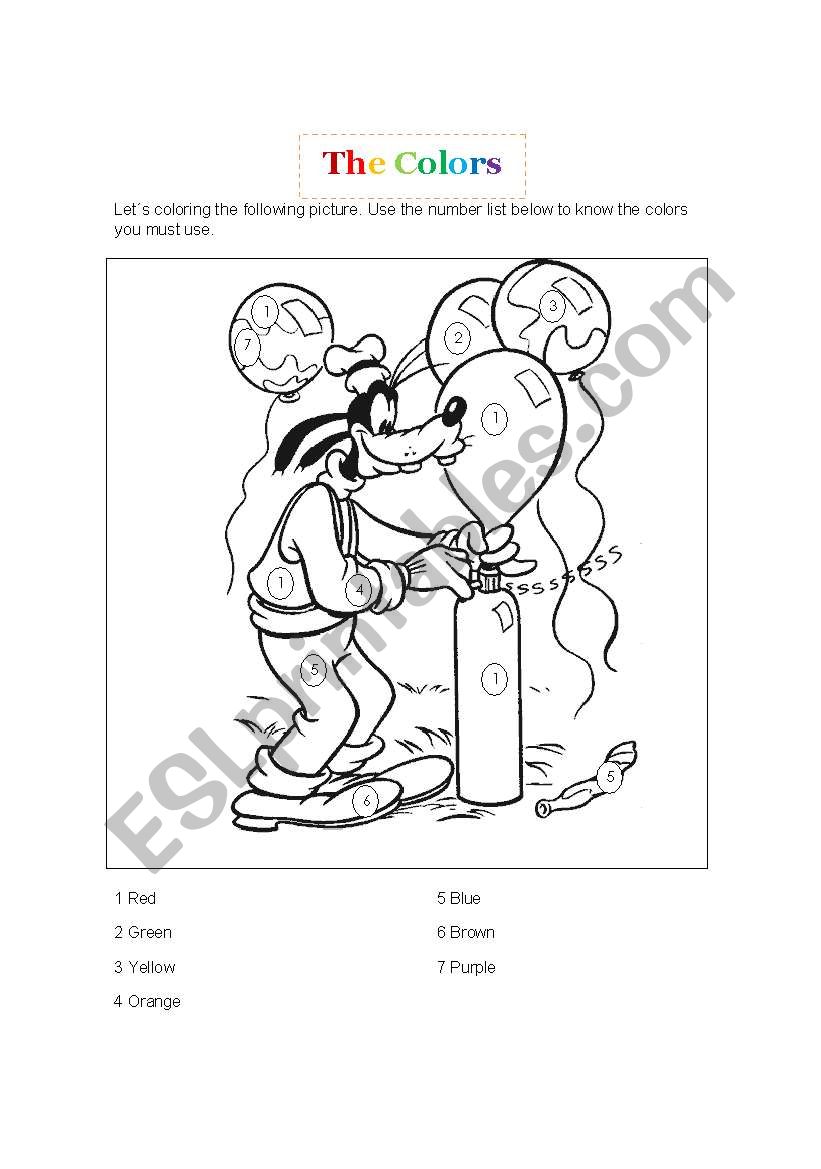 The Colors

Let´s coloring the following picture. Use the number list below to know the colors you must use.

1
7
2
3
1
SSSSSSSSS
1
4
5
1
6
5

ESLprintables.com

1 Red
2 Green
3 Yellow
4 Orange

5 Blue
6 Brown
7 Purple